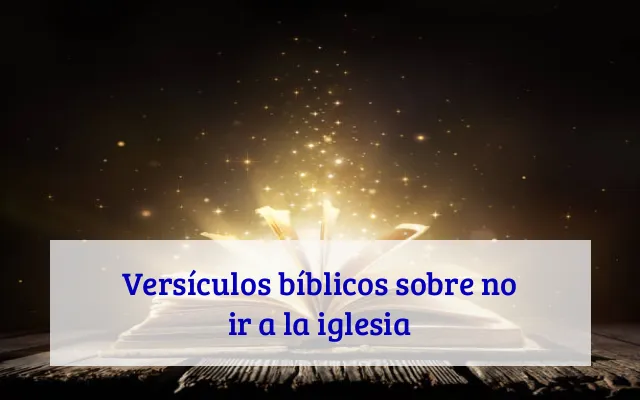 Versículos bíblicos sobre no ir a la iglesia